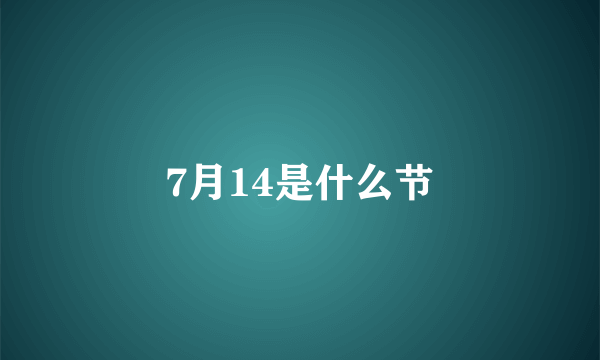 7月14是什么节